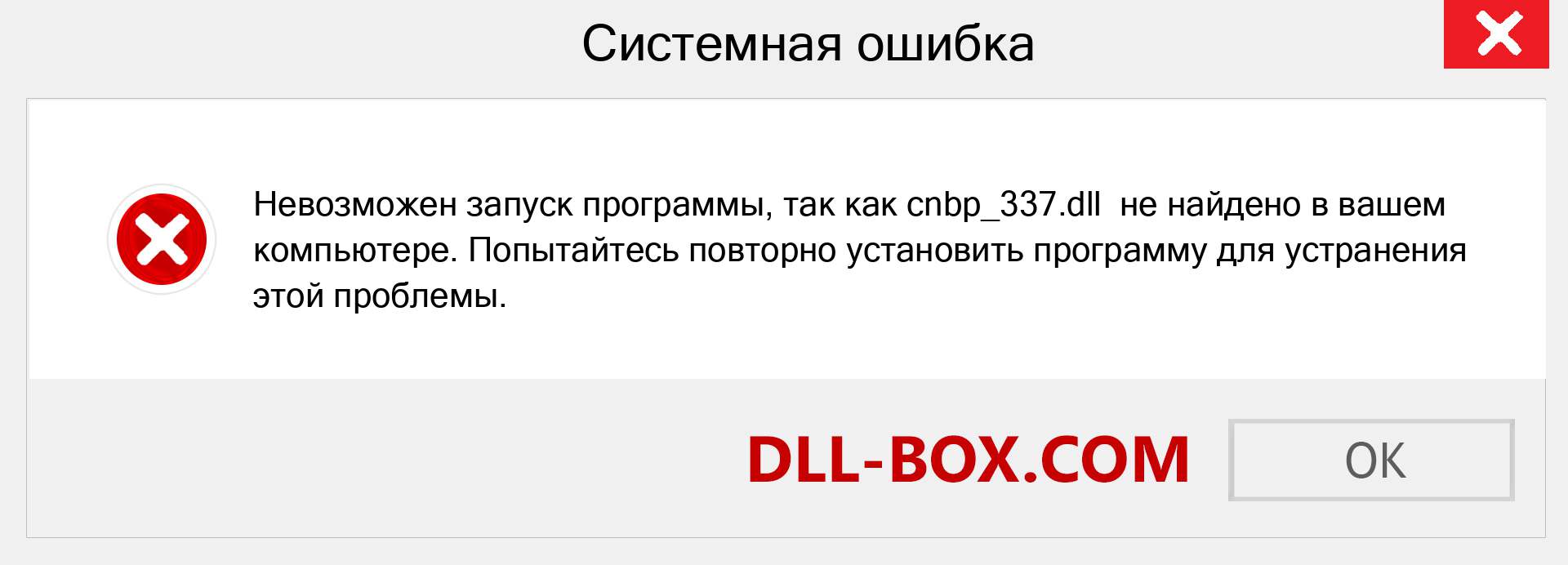 Системная ошибка

Невозможен запуск программы, так как cnbp_337.dll  не найдено в вашем компьютере. Попытайтесь повторно установить программу для устранения этой проблемы.

DLL-BOX.COM

OK